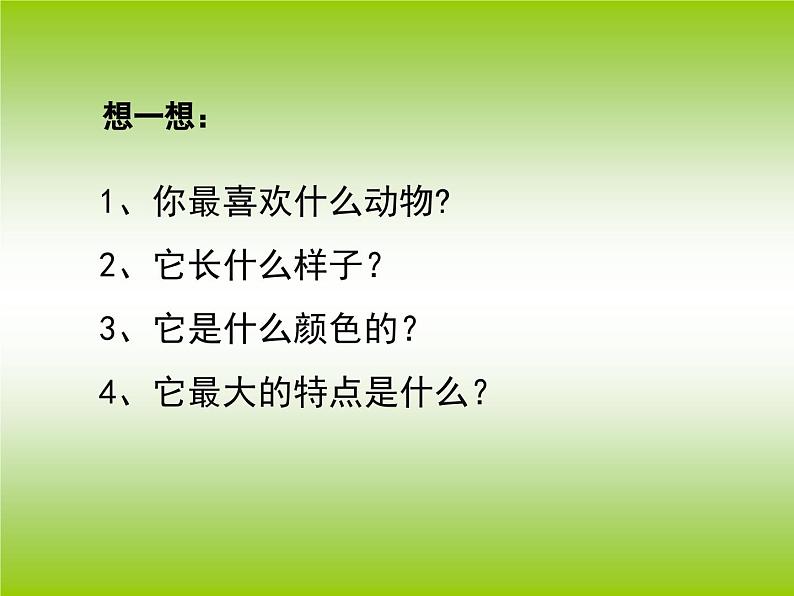 想一想：

1、你最喜欢什么动物?

2、它长什么样子？

3、它是什么颜色的？

4、它最大的特点是什么？